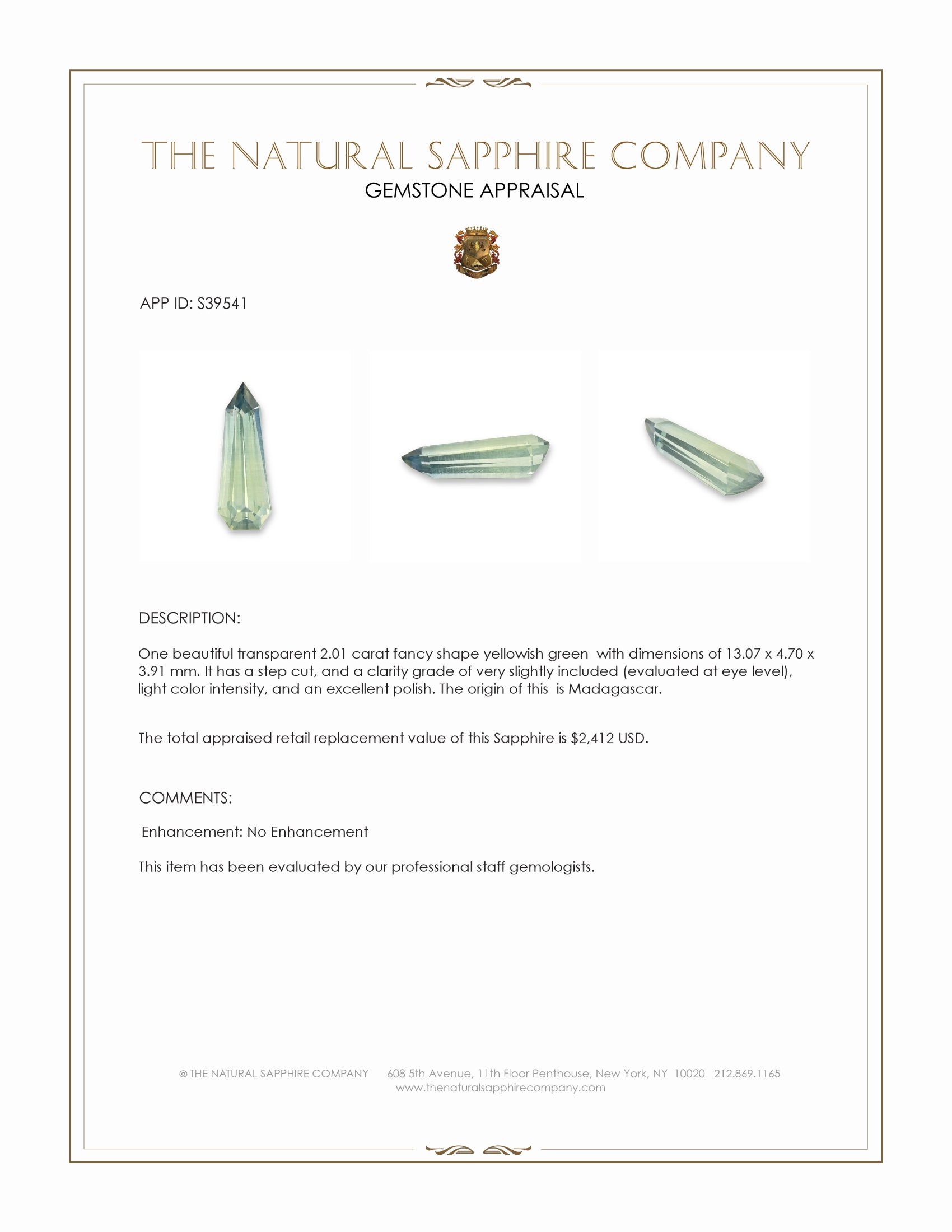 THE NATURAL SAPPHIRE COMPANY
GEMSTONE APPRAISAL

APP ID: S39541

DESCRIPTION:

One beautiful transparent 2.01 carat fancy shape yellowish green with dimensions of 13.07 x 4.70 x 3.91 mm. It has a step cut, and a clarity grade of very slightly included (evaluated at eye level), light color intensity, and an excellent polish. The origin of this is Madagascar.

The total appraised retail replacement value of this Sapphire is $2,412 USD.

COMMENTS:

Enhancement: No Enhancement

This item has been evaluated by our professional staff gemologists.

© THE NATURAL SAPPHIRE COMPANY 608 5th Avenue, 11th Floor Penthouse, New York, NY 10020 212.869.1165
www.thenaturalsapphirecompany.com